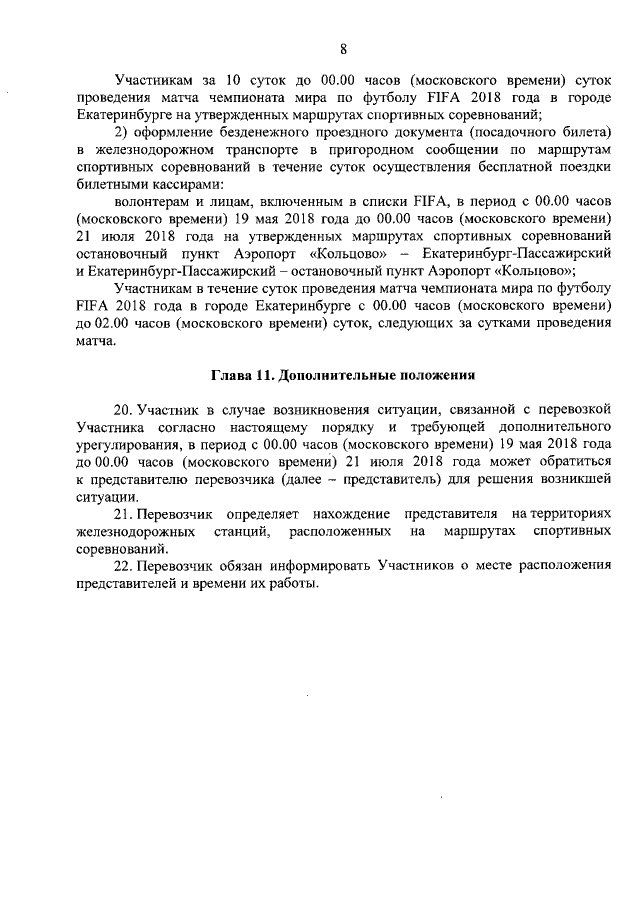 8

Участникам за 10 суток до 00.00 часов (московского времени) суток проведения матча чемпионата мира по футболу FIFA 2018 года в городе Екатеринбурге на утвержденных маршрутах спортивных соревнований;

2) оформление безденежного проездного документа (посадочного билета) в железнодорожном транспорте в пригородном сообщении по маршрутам спортивных соревнований в течение суток осуществления бесплатной поездки билетными кассирами:

волонтерам и лицам, включенным в списки FIFA, в период с 00.00 часов (московского времени) 19 мая 2018 года до 00.00 часов (московского времени) 21 июля 2018 года на утвержденных маршрутах спортивных соревнований остановочный пункт Аэропорт «Кольцово» – Екатеринбург-Пассажирский и Екатеринбург-Пассажирский – остановочный пункт Аэропорт «Кольцово»;

Участникам в течение суток проведения матча чемпионата мира по футболу FIFA 2018 года в городе Екатеринбурге с 00.00 часов (московского времени) до 02.00 часов (московского времени) суток, следующих за сутками проведения матча.

Глава 11. Дополнительные положения

20. Участник в случае возникновения ситуации, связанной с перевозкой Участника согласно настоящему порядку и требующей дополнительного урегулирования, в период с 00.00 часов (московского времени) 19 мая 2018 года до 00.00 часов (московского времени) 21 июля 2018 года может обратиться к представителю перевозчика (далее – представитель) для решения возникшей ситуации.

21. Перевозчик определяет нахождение представителя на территориях железнодорожных станций, расположенных на маршрутах спортивных соревнований.

22. Перевозчик обязан информировать Участников о месте расположения представителей и времени их работы.